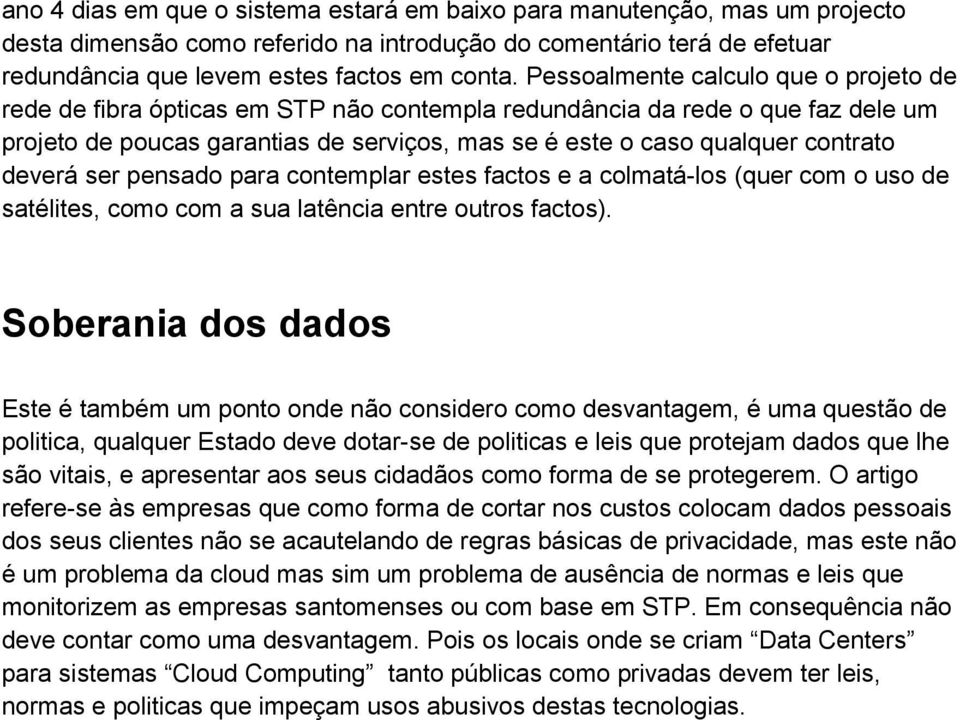 ano 4 dias em que o sistema estará em baixo para manutenção, mas um projecto desta dimensão como referido na introdução do comentário terá de efetuar redundância que levem estes factos em conta. Pessoalmente calculo que o projeto de rede de fibra ópticas em STP não contempla redundância da rede o que faz dele um projeto de poucas garantias de serviços, mas se é este o caso qualquer contrato deverá ser pensado para contemplar estes factos e a colmatá-los (quer com o uso de satélites, como com a sua latência entre outros factos).

Soberania dos dados

Este é também um ponto onde não considero como desvantagem, é uma questão de politica, qualquer Estado deve dotar-se de politicas e leis que protejam dados que lhe são vitais, e apresentar aos seus cidadãos como forma de se protegerem. O artigo refere-se às empresas que como forma de cortar nos custos colocam dados pessoais dos seus clientes não se acautelando de regras básicas de privacidade, mas este não é um problema da cloud mas sim um problema de ausência de normas e leis que monitorizem as empresas santomenses ou com base em STP. Em consequência não deve contar como uma desvantagem. Pois os locais onde se criam “Data Centers” para sistemas “Cloud Computing” tanto públicas como privadas devem ter leis, normas e politicas que impeçam usos abusivos destas tecnologias.